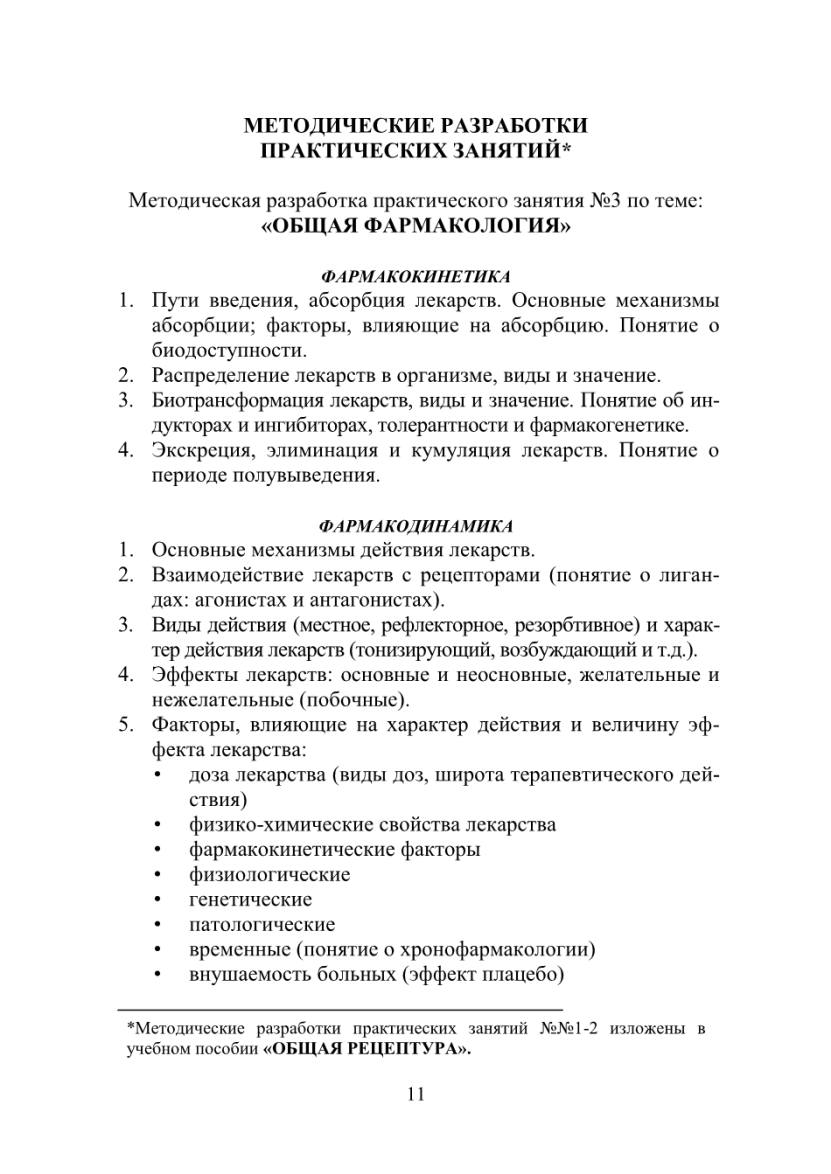 МЕТОДИЧЕСКИЕ РАЗРАБОТКИ ПРАКТИЧЕСКИХ ЗАНЯТИЙ*

Методическая разработка практического занятия №3 по теме:
«ОБЩАЯ ФАРМАКОЛОГИЯ»

ФАРМАКОКИНЕТИКА

1. Пути введения, абсорбция лекарств. Основные механизмы абсорбции; факторы, влияющие на абсорбцию. Понятие о биодоступности.
2. Распределение лекарств в организме, виды и значение.
3. Биотрансформация лекарств, виды и значение. Понятие об индукторах и ингибиторах, толерантности и фармакогенетике.
4. Экскреция, элиминация и кумуляция лекарств. Понятие о периоде полувыведения.

ФАРМАКОДИНАМИКА

1. Основные механизмы действия лекарств.
2. Взаимодействие лекарств с рецепторами (понятие о лигандах: агонистах и антагонистах).
3. Виды действия (местное, рефлекторное, резорбтивное) и характер действия лекарств (тонизирующий, возбуждающий и т.д.).
4. Эффекты лекарств: основные и неосновные, желательные и нежелательные (побочные).
5. Факторы, влияющие на характер действия и величину эффекта лекарства:
• доза лекарства (виды доз, широта терапевтического действия)
• физико-химические свойства лекарства
• фармакокинетические факторы
• физиологические
• генетические
• патологические
• временные (понятие о хронофармакологии)
• внушаемость больных (эффект плацебо)

*Методические разработки практических занятий №№1-2 изложены в учебном пособии «ОБЩАЯ РЕЦЕПТУРА».

11